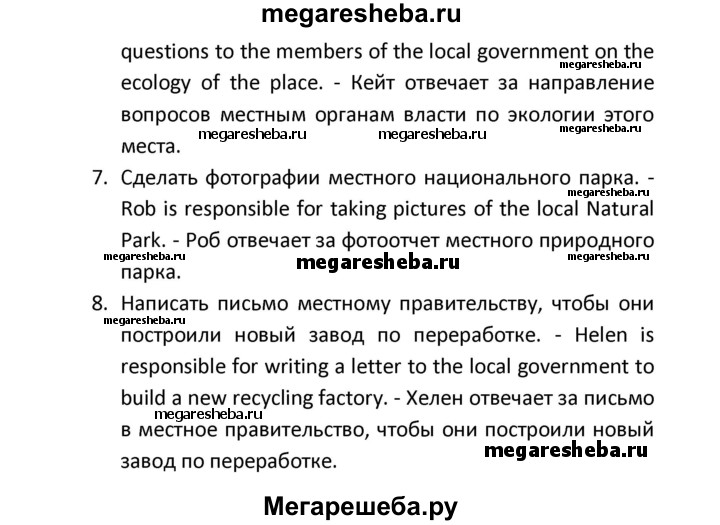 megaresheba.ru

questions to the members of the local government on the ecology of the place. - Кейт отвечает за направление вопросов местным органам власти по экологии этого места.

megaresheba.ru megaresheba.ru megaresheba.ru megaresheba.ru

7. Сделать фотографии местного национального парка. - Rob is responsible for taking pictures of the local Natural Park. - Роб отвечает за фотоотчет местного природного парка.

megaresheba.ru megaresheba.ru megaresheba.ru megaresheba.ru

8. Написать письмо местному правительству, чтобы они построили новый завод по переработке. - Helen is responsible for writing a letter to the local government to build a new recycling factory. - Хелен отвечает за письмо в местное правительство, чтобы они построили новый завод по переработке.

megaresheba.ru megaresheba.ru megaresheba.ru

Мегарешеба.ру